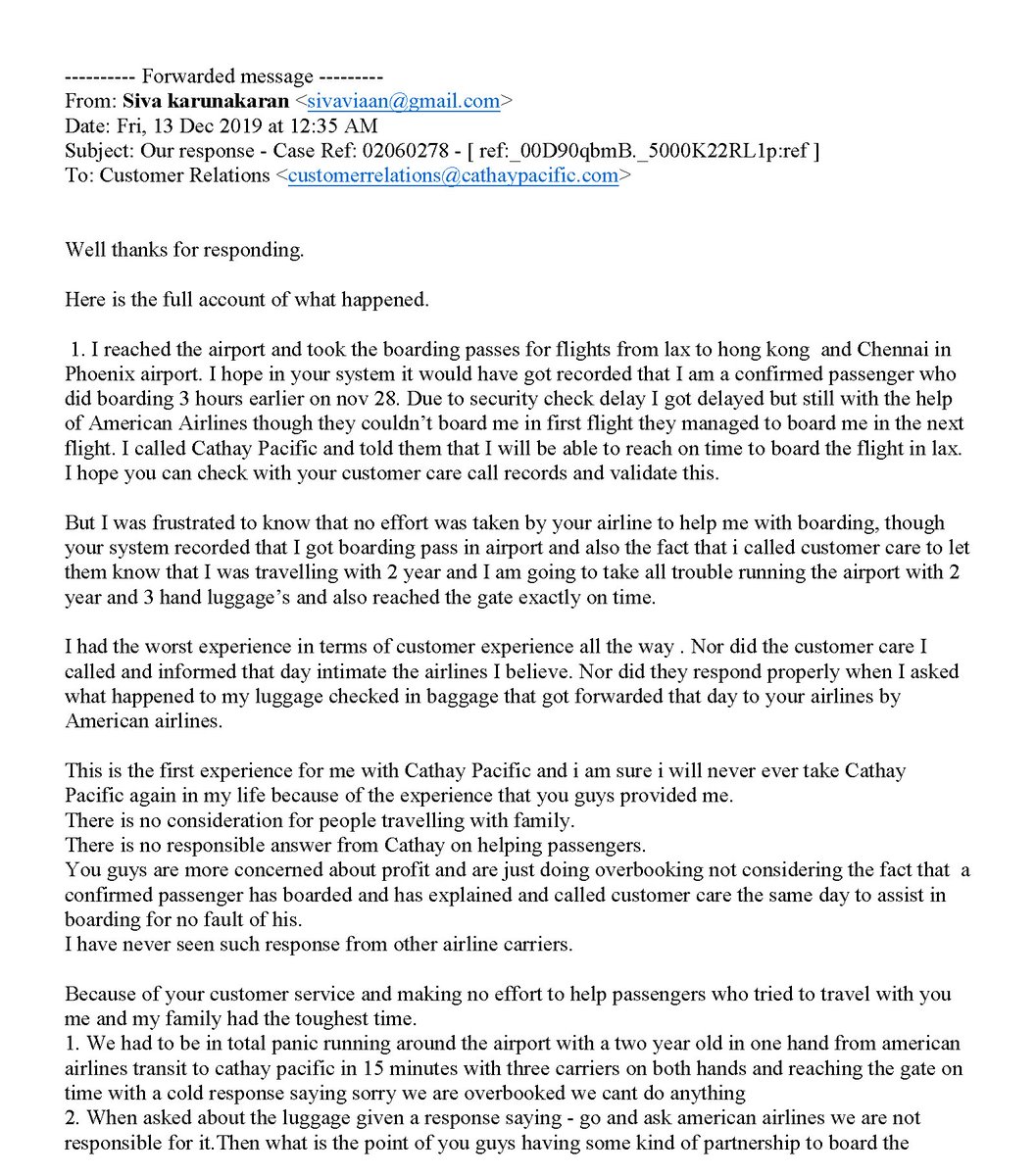 ---------- Forwarded message ---------
From: Siva karunakaran <sivaviaan@gmail.com>
Date: Fri, 13 Dec 2019 at 12:35 AM
Subject: Our response - Case Ref: 02060278 - [ ref:_00D90qbmB._5000K22RL1p:ref ]
To: Customer Relations <customerrelations@cathaypacific.com>

Well thanks for responding.

Here is the full account of what happened.

1. I reached the airport and took the boarding passes for flights from lax to hong kong and Chennai in Phoenix airport. I hope in your system it would have got recorded that I am a confirmed passenger who did boarding 3 hours earlier on nov 28. Due to security check delay I got delayed but still with the help of American Airlines though they couldn't board me in first flight they managed to board me in the next flight. I called Cathay Pacific and told them that I will be able to reach on time to board the flight in lax. I hope you can check with your customer care call records and validate this.

But I was frustrated to know that no effort was taken by your airline to help me with boarding, though your system recorded that I got boarding pass in airport and also the fact that i called customer care to let them know that I was travelling with 2 year and I am going to take all trouble running the airport with 2 year and 3 hand luggage's and also reached the gate exactly on time.

I had the worst experience in terms of customer experience all the way . Nor did the customer care I called and informed that day intimate the airlines I believe. Nor did they respond properly when I asked what happened to my luggage checked in baggage that got forwarded that day to your airlines by American airlines.

This is the first experience for me with Cathay Pacific and i am sure i will never ever take Cathay Pacific again in my life because of the experience that you guys provided me.
There is no consideration for people travelling with family.
There is no responsible answer from Cathay on helping passengers.
You guys are more concerned about profit and are just doing overbooking not considering the fact that a confirmed passenger has boarded and has explained and called customer care the same day to assist in boarding for no fault of his.
I have never seen such response from other airline carriers.

Because of your customer service and making no effort to help passengers who tried to travel with you me and my family had the toughest time.
1. We had to be in total panic running around the airport with a two year old in one hand from american airlines transit to cathay pacific in 15 minutes with three carriers on both hands and reaching the gate on time with a cold response saying sorry we are overbooked we cant do anything
2. When asked about the luggage given a response saying - go and ask american airlines we are not responsible for it.Then what is the point of you guys having some kind of partnership to board the